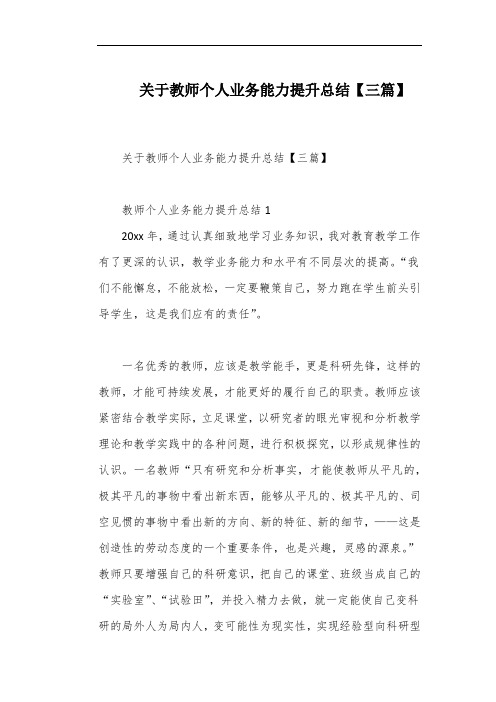 关于教师个人业务能力提升总结【三篇】

关于教师个人业务能力提升总结【三篇】

教师个人业务能力提升总结 1

20xx 年，通过认真细致地学习业务知识，我对教育教学工作有了更深的认识，教学业务能力和水平有不同层次的提高。“我们不能懈怠，不能放松，一定要鞭策自己，努力跑在学生前头引导学生，这是我们应有的责任”。

一名优秀的教师，应该是教学能手，更是科研先锋，这样的教师，才能可持续发展，才能更好的履行自己的职责。教师应该紧密结合教学实际，立足课堂，以研究者的眼光审视和分析教学理论和教学实践中的各种问题，进行积极探究，以形成规律性的认识。一名教师“只有研究和分析事实，才能使教师从平凡的，极其平凡的事物中看出新东西，能够从平凡的、极其平凡的、司空见惯的事物中看出新的方向、新的特征、新的细节，——这是创造性的劳动态度的一个重要条件，也是兴趣，灵感的源泉。”教师只要增强自己的科研意识，把自己的课堂、班级当成自己的“实验室”、“试验田”，并投入精力去做，就一定能使自己变科研的局外人为局内人，变可能性为现实性，实现经验型向科研型